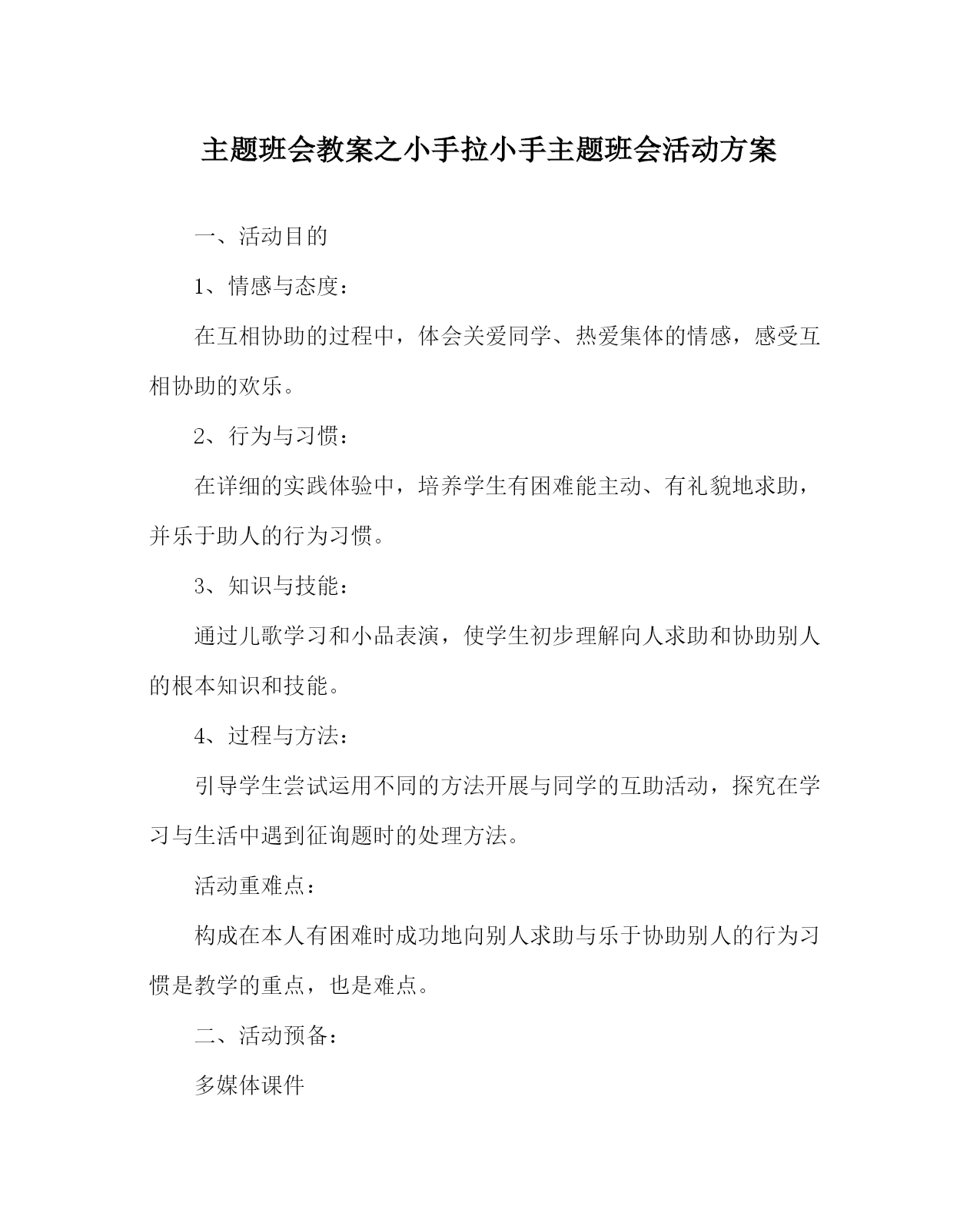 主题班会教案之小手拉小手主题班会活动方案

一、活动目的

1、情感与态度：

在互相协助的过程中，体会关爱同学、热爱集体的情感，感受互相协助的欢乐。

2、行为与习惯：

在详细的实践体验中，培养学生有困难能主动、有礼貌地求助，并乐于助人的行为习惯。

3、知识与技能：

通过儿歌学习和小品表演，使学生初步理解向人求助和协助别人的根本知识和技能。

4、过程与方法：

引导学生尝试运用不同的方法开展与同学的互助活动，探究在学习与生活中遇到征询题时的处理方法。

活动重难点：

构成在本人有困难时成功地向别人求助与乐于协助别人的行为习惯是教学的重点，也是难点。

二、活动预备：

多媒体课件